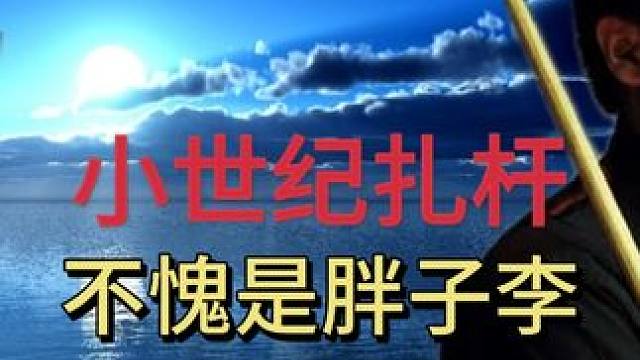 小世纪扎杆

不愧是胖子李